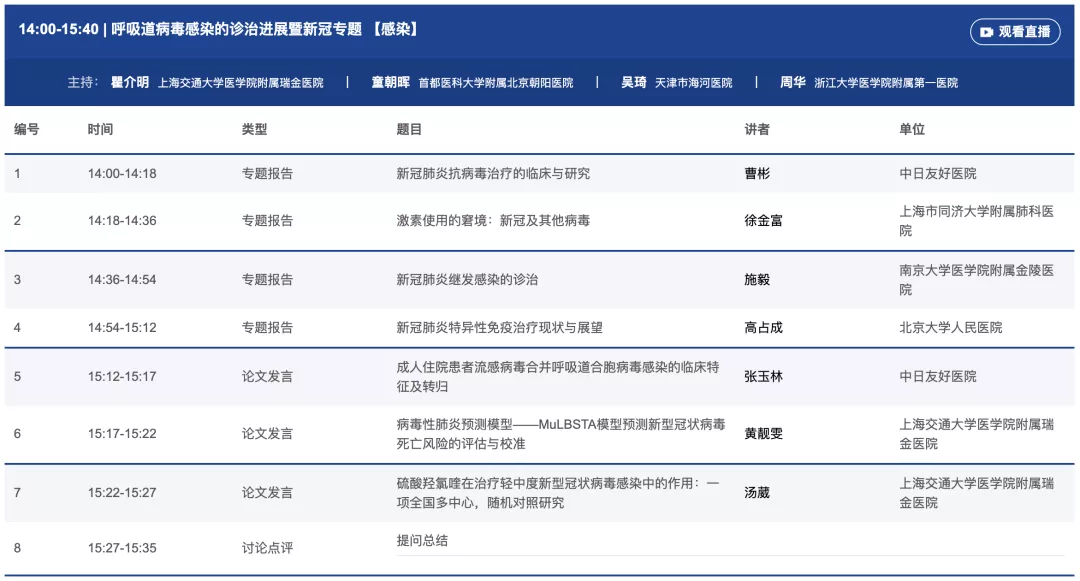 14:00-15:40 | 呼吸道病毒感染的诊治进展暨新冠专题 【感染】

观看直播

主持： 瞿介明 上海交通大学医学院附属瑞金医院 | 童朝晖 首都医科大学附属北京朝阳医院 | 吴琦 天津市海河医院 | 周华 浙江大学医学院附属第一医院

| 编号 | 时间 | 类型 | 题目 | 讲者 | 单位 |
|---|---|---|---|---|---|
| 1 | 14:00-14:18 | 专题报告 | 新冠肺炎抗病毒治疗的临床与研究 | 曹彬 | 中日友好医院 |
| 2 | 14:18-14:36 | 专题报告 | 激素使用的窘境：新冠及其他病毒 | 徐金富 | 上海市同济大学附属肺科医院 |
| 3 | 14:36-14:54 | 专题报告 | 新冠肺炎继发感染的诊治 | 施毅 | 南京大学医学院附属金陵医院 |
| 4 | 14:54-15:12 | 专题报告 | 新冠肺炎特异性免疫治疗现状与展望 | 高占成 | 北京大学人民医院 |
| 5 | 15:12-15:17 | 论文发言 | 成人住院患者流感病毒合并呼吸道合胞病毒感染的临床特征及转归 | 张玉林 | 中日友好医院 |
| 6 | 15:17-15:22 | 论文发言 | 病毒性肺炎预测模型——MuLBSTA模型预测新型冠状病毒死亡风险的评估与校准 | 黄靓雯 | 上海交通大学医学院附属瑞金医院 |
| 7 | 15:22-15:27 | 论文发言 | 硫酸羟氯喹在治疗轻中度新型冠状病毒感染中的作用：一项全国多中心，随机对照研究 | 汤葳 | 上海交通大学医学院附属瑞金医院 |
| 8 | 15:27-15:35 | 讨论点评 | 提问总结 | | |